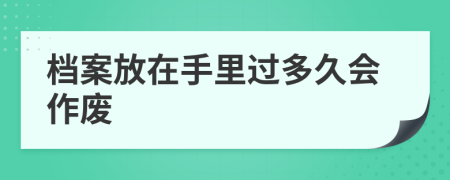 档案放在手里过多久会作废